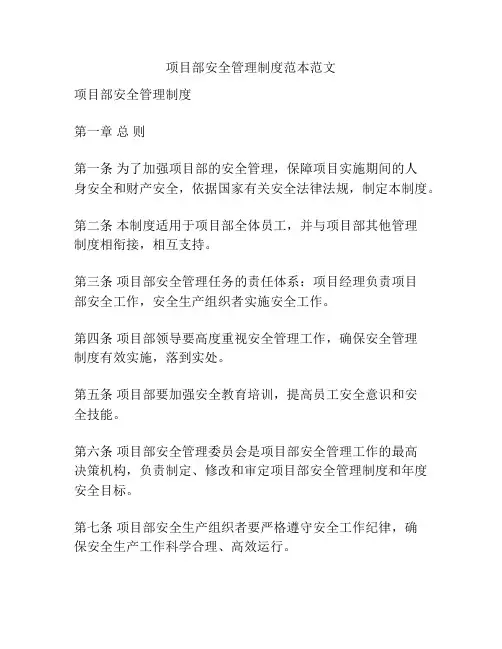 项目部安全管理制度范本范文

项目部安全管理制度

第一章 总 则

第一条 为了加强项目部的安全管理，保障项目实施期间的人身安全和财产安全，依据国家有关安全法律法规，制定本制度。

第二条 本制度适用于项目部全体员工，并与项目部其他管理制度相衔接，相互支持。

第三条 项目部安全管理任务的责任体系：项目经理负责项目部安全工作，安全生产组织者实施安全工作。

第四条 项目部领导要高度重视安全管理工作，确保安全管理制度有效实施，落到实处。

第五条 项目部要加强安全教育培训，提高员工安全意识和安全技能。

第六条 项目部安全管理委员会是项目部安全管理工作的最高决策机构，负责制定、修改和审定项目部安全管理制度和年度安全目标。

第七条 项目部安全生产组织者要严格遵守安全工作纪律，确保安全生产工作科学合理、高效运行。